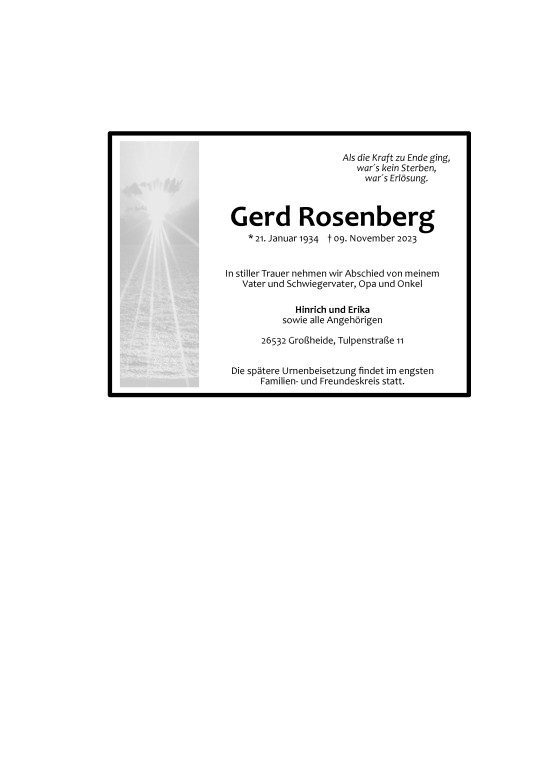 Als die Kraft zu Ende ging, war´s kein Sterben, war´s Erlösung.

Gerd Rosenberg

* 21. Januar 1934 † 09. November 2023

In stiller Trauer nehmen wir Abschied von meinem Vater und Schwiegervater, Opa und Onkel

Hinrich und Erika
sowie alle Angehörigen

26532 Großheide, Tulpenstraße 11

Die spätere Urnenbeisetzung findet im engsten Familien- und Freundeskreis statt.